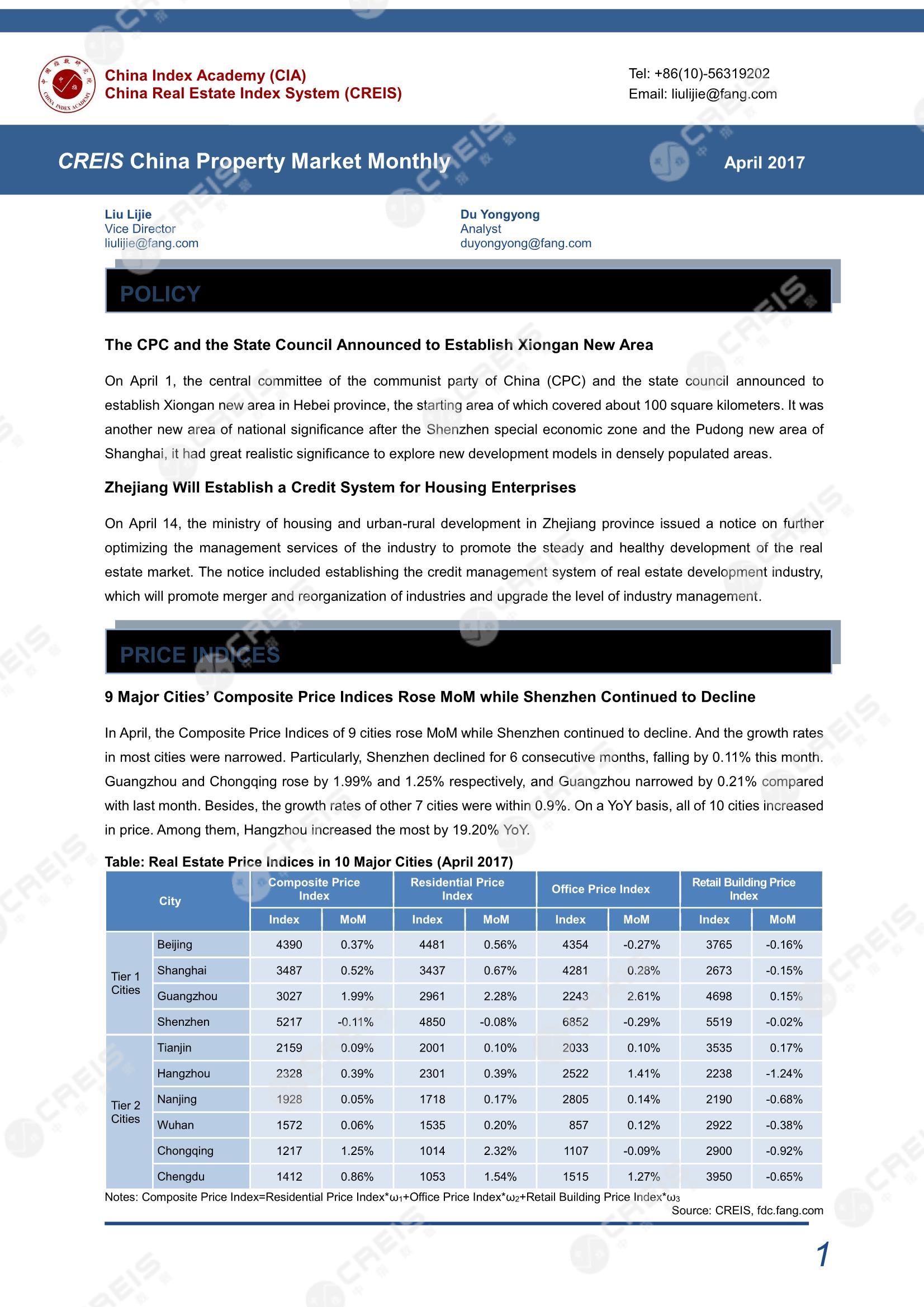 China Index Academy (CIA)
China Real Estate Index System (CREIS)

Tel: +86(10)-56319202
Email: liulijie@fang.com

CREIS China Property Market Monthly

April 2017

Liu Lijie
Vice Director
liulijie@fang.com

Du Yongyong
Analyst
duyongyong@fang.com

POLICY

The CPC and the State Council Announced to Establish Xiongan New Area

On April 1, the central committee of the communist party of China (CPC) and the state council announced to establish Xiongan new area in Hebei province, the starting area of which covered about 100 square kilometers. It was another new area of national significance after the Shenzhen special economic zone and the Pudong new area of Shanghai, it had great realistic significance to explore new development models in densely populated areas.

Zhejiang Will Establish a Credit System for Housing Enterprises

On April 14, the ministry of housing and urban-rural development in Zhejiang province issued a notice on further optimizing the management services of the industry to promote the steady and healthy development of the real estate market. The notice included establishing the credit management system of real estate development industry, which will promote merger and reorganization of industries and upgrade the level of industry management.

PRICE INDICES

9 Major Cities' Composite Price Indices Rose MoM while Shenzhen Continued to Decline

In April, the Composite Price Indices of 9 cities rose MoM while Shenzhen continued to decline. And the growth rates in most cities were narrowed. Particularly, Shenzhen declined for 6 consecutive months, falling by 0.11% this month. Guangzhou and Chongqing rose by 1.99% and 1.25% respectively, and Guangzhou narrowed by 0.21% compared with last month. Besides, the growth rates of other 7 cities were within 0.9%. On a YoY basis, all of 10 cities increased in price. Among them, Hangzhou increased the most by 19.20% YoY.

Table: Real Estate Price Indices in 10 Major Cities (April 2017)

| City | | Composite Price Index | | Residential Price Index | | Office Price Index | | Retail Building Price Index | |
|---|---|---|---|---|---|---|---|---|---|
| | | Index | MoM | Index | MoM | Index | MoM | Index | MoM |
| Tier 1 Cities | Beijing | 4390 | 0.37% | 4481 | 0.56% | 4354 | -0.27% | 3765 | -0.16% |
| | Shanghai | 3487 | 0.52% | 3437 | 0.67% | 4281 | 0.28% | 2673 | -0.15% |
| | Guangzhou | 3027 | 1.99% | 2961 | 2.28% | 2243 | 2.61% | 4698 | 0.15% |
| | Shenzhen | 5217 | -0.11% | 4850 | -0.08% | 6852 | -0.29% | 5519 | -0.02% |
| Tier 2 Cities | Tianjin | 2159 | 0.09% | 2001 | 0.10% | 2033 | 0.10% | 3535 | 0.17% |
| | Hangzhou | 2328 | 0.39% | 2301 | 0.39% | 2522 | 1.41% | 2238 | -1.24% |
| | Nanjing | 1928 | 0.05% | 1718 | 0.17% | 2805 | 0.14% | 2190 | -0.68% |
| | Wuhan | 1572 | 0.06% | 1535 | 0.20% | 857 | 0.12% | 2922 | -0.38% |
| | Chongqing | 1217 | 1.25% | 1014 | 2.32% | 1107 | -0.09% | 2900 | -0.92% |
| | Chengdu | 1412 | 0.86% | 1053 | 1.54% | 1515 | 1.27% | 3950 | -0.65% |

Notes: Composite Price Index=Residential Price Index*$\omega_1$+Office Price Index*$\omega_2$+Retail Building Price Index*$\omega_3$
Source: CREIS, fdc.fang.com

1